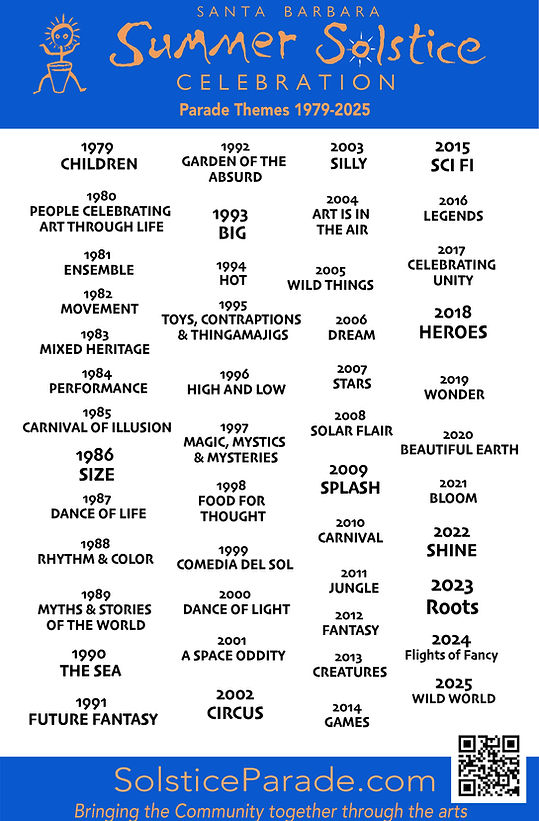 SANTA BARBARA
Summer Solstice
CELEBRATION
Parade Themes 1979-2025

1979
CHILDREN

1980
PEOPLE CELEBRATING ART THROUGH LIFE

1981
ENSEMBLE

1982
MOVEMENT

1983
MIXED HERITAGE

1984
PERFORMANCE

1985
CARNIVAL OF ILLUSION

1986
SIZE

1987
DANCE OF LIFE

1988
RHYTHM & COLOR

1989
MYTHS & STORIES OF THE WORLD

1990
THE SEA

1991
FUTURE FANTASY

1992
GARDEN OF THE ABSURD

1993
BIG

1994
HOT

1995
TOYS, CONTRAPTIONS & THINGAMAJIGS

1996
HIGH AND LOW

1997
MAGIC, MYSTICS & MYSTERIES

1998
FOOD FOR THOUGHT

1999
COMEDIA DEL SOL

2000
DANCE OF LIGHT

2001
A SPACE ODDITY

2002
CIRCUS

2003
SILLY

2004
ART IS IN THE AIR

2005
WILD THINGS

2006
DREAM

2007
STARS

2008
SOLAR FLAIR

2009
SPLASH

2010
CARNIVAL

2011
JUNGLE

2012
FANTASY

2013
CREATURES

2014
GAMES

2015
SCI FI

2016
LEGENDS

2017
CELEBRATING UNITY

2018
HEROES

2019
WONDER

2020
BEAUTIFUL EARTH

2021
BLOOM

2022
SHINE

2023
Roots

2024
Flights of Fancy

2025
WILD WORLD

SolsticeParade.com
Bringing the Community together through the arts